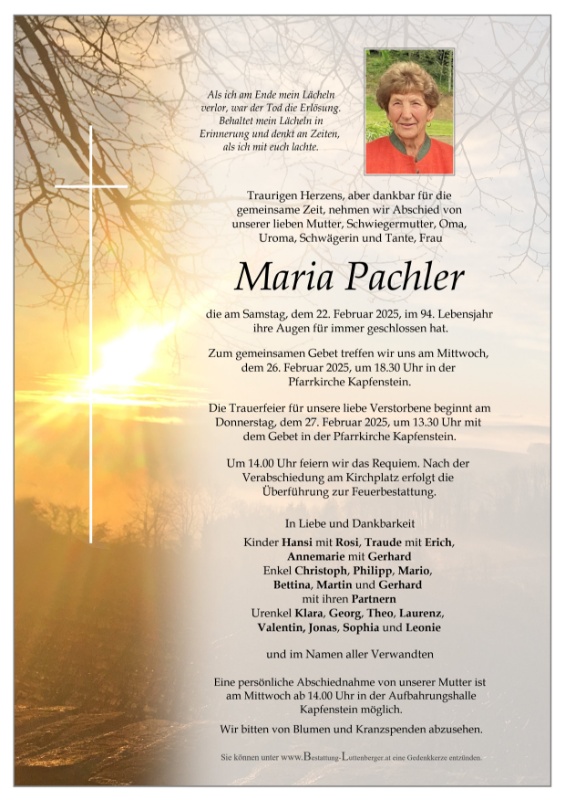 Als ich am Ende mein Lächeln verlor, war der Tod die Erlösung. Behaltet mein Lächeln in Erinnerung und denkt an Zeiten, als ich mit euch lachte.

Traurigen Herzens, aber dankbar für die gemeinsame Zeit, nehmen wir Abschied von unserer lieben Mutter, Schwiegermutter, Oma, Uroma, Schwägerin und Tante, Frau

Maria Pachler

die am Samstag, dem 22. Februar 2025, im 94. Lebensjahr ihre Augen für immer geschlossen hat.

Zum gemeinsamen Gebet treffen wir uns am Mittwoch, dem 26. Februar 2025, um 18.30 Uhr in der Pfarrkirche Kapfenstein.

Die Trauerfeier für unsere liebe Verstorbene beginnt am Donnerstag, dem 27. Februar 2025, um 13.30 Uhr mit dem Gebet in der Pfarrkirche Kapfenstein.

Um 14.00 Uhr feiern wir das Requiem. Nach der Verabschiedung am Kirchplatz erfolgt die Überführung zur Feuerbestattung.

In Liebe und Dankbarkeit
Kinder Hansi mit Rosi, Traude mit Erich, Annemarie mit Gerhard
Enkel Christoph, Philipp, Mario, Bettina, Martin und Gerhard mit ihren Partnern
Urenkel Klara, Georg, Theo, Laurenz, Valentin, Jonas, Sophia und Leonie

und im Namen aller Verwandten

Eine persönliche Abschiednahme von unserer Mutter ist am Mittwoch ab 14.00 Uhr in der Aufbahrungshalle Kapfenstein möglich.

Wir bitten von Blumen und Kranzspenden abzusehen.

Sie können unter www.Bestattung-Luttenberger.at eine Gedenkkerze entzünden.